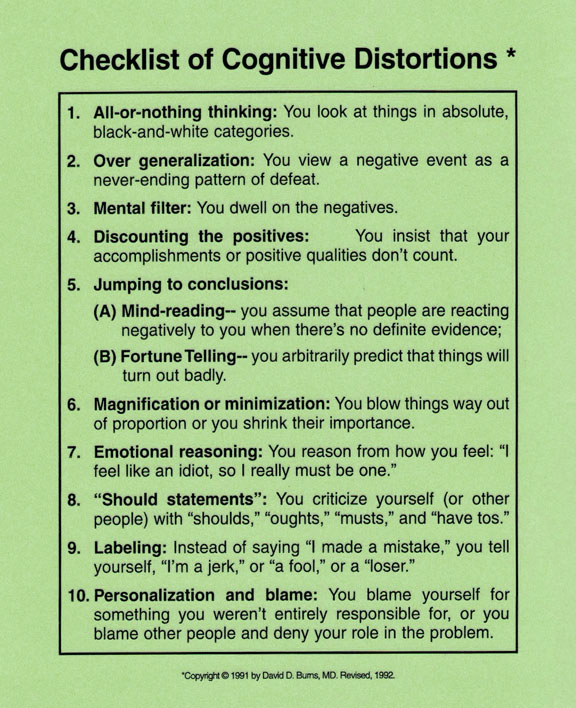 Checklist of Cognitive Distortions *

1. All-or-nothing thinking: You look at things in absolute, black-and-white categories.

2. Over generalization: You view a negative event as a never-ending pattern of defeat.

3. Mental filter: You dwell on the negatives.

4. Discounting the positives: You insist that your accomplishments or positive qualities don't count.

5. Jumping to conclusions:

(A) Mind-reading-- you assume that people are reacting negatively to you when there's no definite evidence;

(B) Fortune Telling-- you arbitrarily predict that things will turn out badly.

6. Magnification or minimization: You blow things way out of proportion or you shrink their importance.

7. Emotional reasoning: You reason from how you feel: "I feel like an idiot, so I really must be one."

8. "Should statements": You criticize yourself (or other people) with "shoulds," "oughts," "musts," and "have tos."

9. Labeling: Instead of saying "I made a mistake," you tell yourself, "I'm a jerk," or "a fool," or a "loser."

10. Personalization and blame: You blame yourself for something you weren't entirely responsible for, or you blame other people and deny your role in the problem.

*Copyright © 1991 by David D. Burns, MD. Revised, 1992.